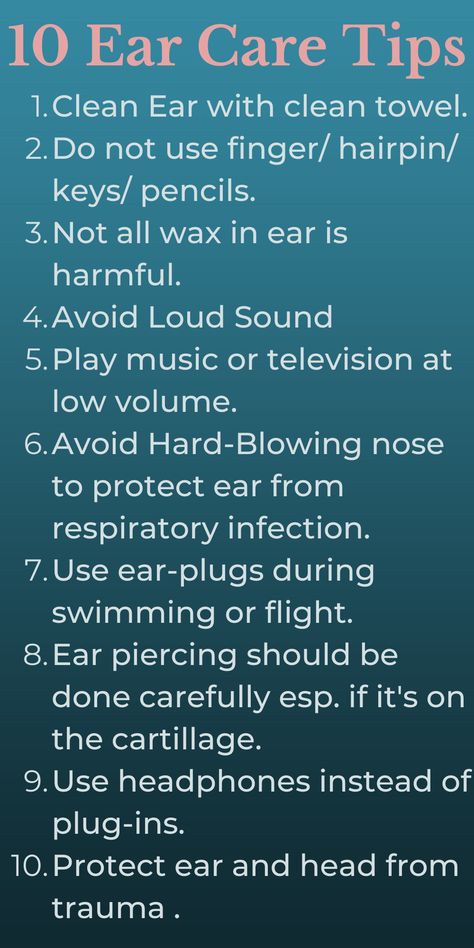 10 Ear Care Tips

1. Clean Ear with clean towel.
2. Do not use finger/ hairpin/ keys/ pencils.
3. Not all wax in ear is harmful.
4. Avoid Loud Sound
5. Play music or television at low volume.
6. Avoid Hard-Blowing nose to protect ear from respiratory infection.
7. Use ear-plugs during swimming or flight.
8. Ear piercing should be done carefully esp. if it's on the cartillage.
9. Use headphones instead of plug-ins.
10. Protect ear and head from trauma .